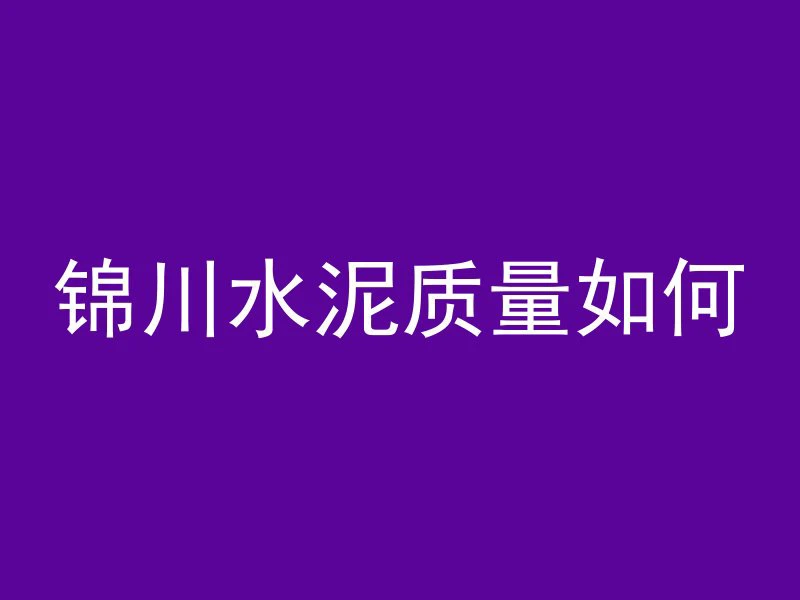 锦川水泥质量如何